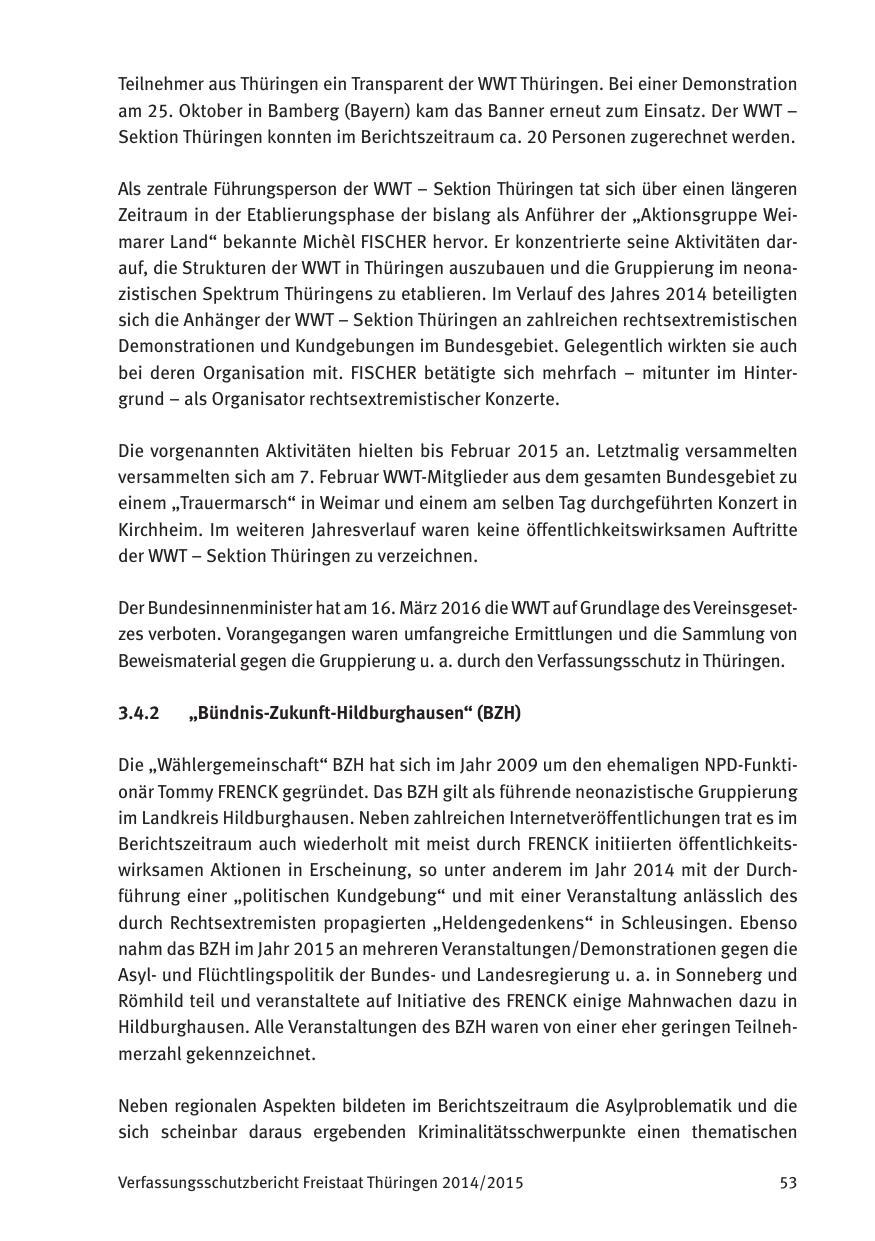 Teilnehmer aus Thüringen ein Transparent der WWT Thüringen. Bei einer Demonstration am 25. Oktober in Bamberg (Bayern) kam das Banner erneut zum Einsatz. Der WWT – Sektion Thüringen konnten im Berichtszeitraum ca. 20 Personen zugerechnet werden.

Als zentrale Führungsperson der WWT – Sektion Thüringen tat sich über einen längeren Zeitraum in der Etablierungsphase der bislang als Anführer der „Aktionsgruppe Weimarer Land“ bekannte Michèl FISCHER hervor. Er konzentrierte seine Aktivitäten darauf, die Strukturen der WWT in Thüringen auszubauen und die Gruppierung im neonazistischen Spektrum Thüringens zu etablieren. Im Verlauf des Jahres 2014 beteiligten sich die Anhänger der WWT – Sektion Thüringen an zahlreichen rechtsextremistischen Demonstrationen und Kundgebungen im Bundesgebiet. Gelegentlich wirkten sie auch bei deren Organisation mit. FISCHER betätigte sich mehrfach – mitunter im Hintergrund – als Organisator rechtsextremistischer Konzerte.

Die vorgenannten Aktivitäten hielten bis Februar 2015 an. Letztmalig versammelten versammelten sich am 7. Februar WWT-Mitglieder aus dem gesamten Bundesgebiet zu einem „Trauermarsch“ in Weimar und einem am selben Tag durchgeführten Konzert in Kirchheim. Im weiteren Jahresverlauf waren keine öffentlichkeitswirksamen Auftritte der WWT – Sektion Thüringen zu verzeichnen.

Der Bundesinnenminister hat am 16. März 2016 die WWT auf Grundlage des Vereinsgesetzes verboten. Vorangegangen waren umfangreiche Ermittlungen und die Sammlung von Beweismaterial gegen die Gruppierung u. a. durch den Verfassungsschutz in Thüringen.

3.4.2 „Bündnis-Zukunft-Hildburghausen“ (BZH)

Die „Wählergemeinschaft“ BZH hat sich im Jahr 2009 um den ehemaligen NPD-Funktionär Tommy FRENCK gegründet. Das BZH gilt als führende neonazistische Gruppierung im Landkreis Hildburghausen. Neben zahlreichen Internetveröffentlichungen trat es im Berichtszeitraum auch wiederholt mit meist durch FRENCK initiierten öffentlichkeitswirksamen Aktionen in Erscheinung, so unter anderem im Jahr 2014 mit der Durchführung einer „politischen Kundgebung“ und mit einer Veranstaltung anlässlich des durch Rechtsextremisten propagierten „Heldengedenkens“ in Schleusingen. Ebenso nahm das BZH im Jahr 2015 an mehreren Veranstaltungen/Demonstrationen gegen die Asyl- und Flüchtlingspolitik der Bundes- und Landesregierung u. a. in Sonneberg und Römhild teil und veranstaltete auf Initiative des FRENCK einige Mahnwachen dazu in Hildburghausen. Alle Veranstaltungen des BZH waren von einer eher geringen Teilnehmerzahl gekennzeichnet.

Neben regionalen Aspekten bildeten im Berichtszeitraum die Asylproblematik und die sich scheinbar daraus ergebenden Kriminalitätsschwerpunkte einen thematischen

Verfassungsschutzbericht Freistaat Thüringen 2014/2015 53